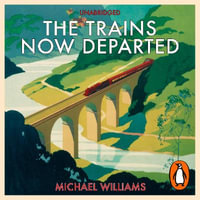 UNABRIDGED

THE TRAINS NOW DEPARTED

MICHAEL WILLIAMS